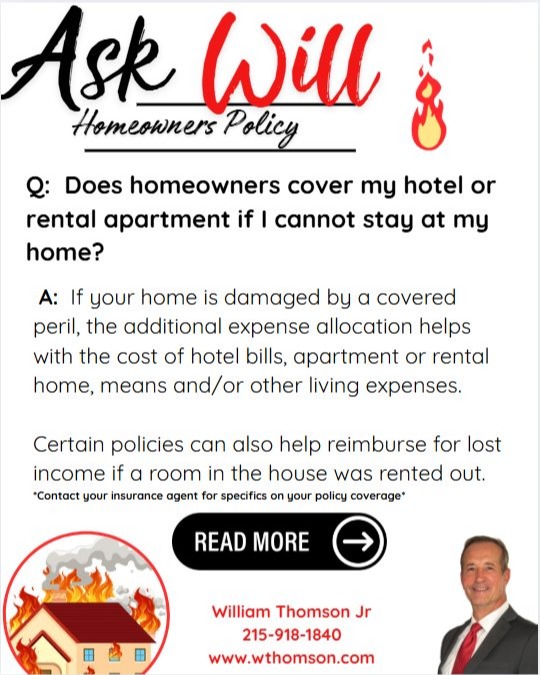 Ask Will

Homeowners Policy

Q: Does homeowners cover my hotel or rental apartment if I cannot stay at my home?

A: If your home is damaged by a covered peril, the additional expense allocation helps with the cost of hotel bills, apartment or rental home, means and/or other living expenses.

Certain policies can also help reimburse for lost income if a room in the house was rented out.

*Contact your insurance agent for specifics on your policy coverage*

READ MORE →

William Thomson Jr
215-918-1840
www.wthomson.com